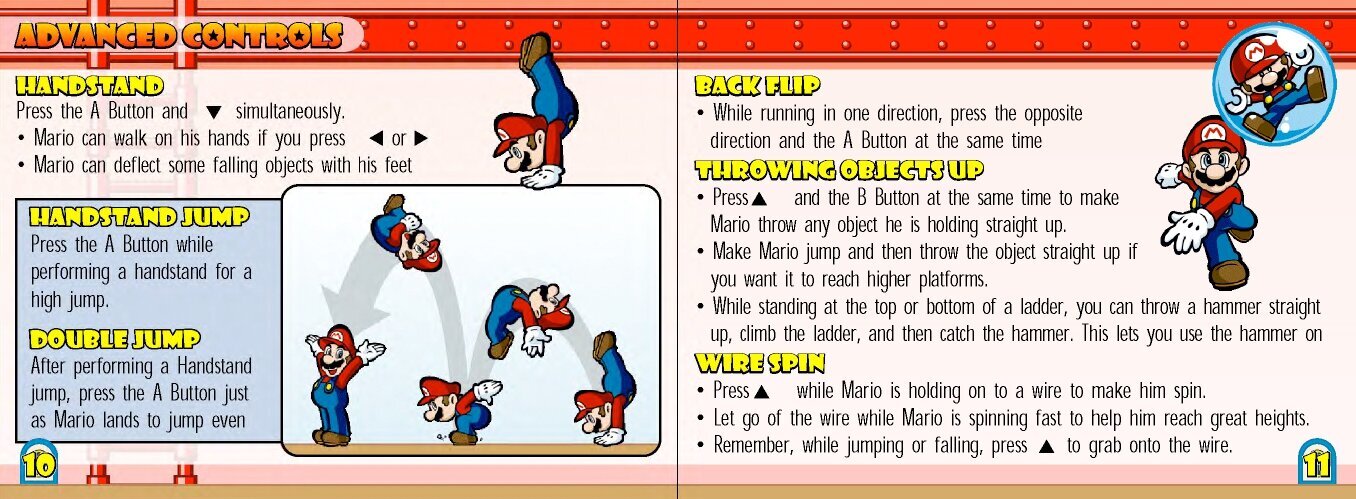 ADVANCED CONTROLS

HANDSTAND
Press the A Button and ▼ simultaneously.
• Mario can walk on his hands if you press ◀ or ▶
• Mario can deflect some falling objects with his feet

HANDSTAND JUMP
Press the A Button while performing a handstand for a high jump.

DOUBLE JUMP
After performing a Handstand jump, press the A Button just as Mario lands to jump even

10

BACK FLIP
• While running in one direction, press the opposite direction and the A Button at the same time

THROWING OBJECTS UP
• Press ▲ and the B Button at the same time to make Mario throw any object he is holding straight up.
• Make Mario jump and then throw the object straight up if you want it to reach higher platforms.
• While standing at the top or bottom of a ladder, you can throw a hammer straight up, climb the ladder, and then catch the hammer. This lets you use the hammer on

WIRE SPIN
• Press ▲ while Mario is holding on to a wire to make him spin.
• Let go of the wire while Mario is spinning fast to help him reach great heights.
• Remember, while jumping or falling, press ▲ to grab onto the wire.

11